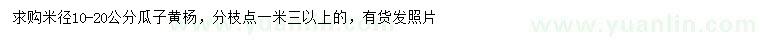 求购米径10-20公分瓜子黄杨，分枝点一米三以上的，有货发照片

www.yuanlin.com

www.yuanlin.com